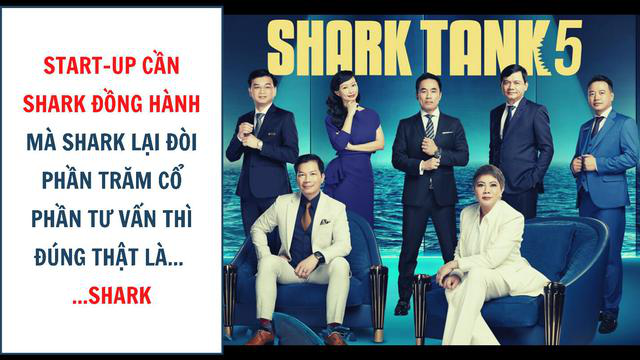 START-UP CẦN SHARK ĐỒNG HÀNH MÀ SHARK LẠI ĐÒI PHẦN TRĂM CỔ PHẦN TƯ VẤN THÌ ĐÚNG THẬT LÀ... ...SHARK

SHARK TANK 5